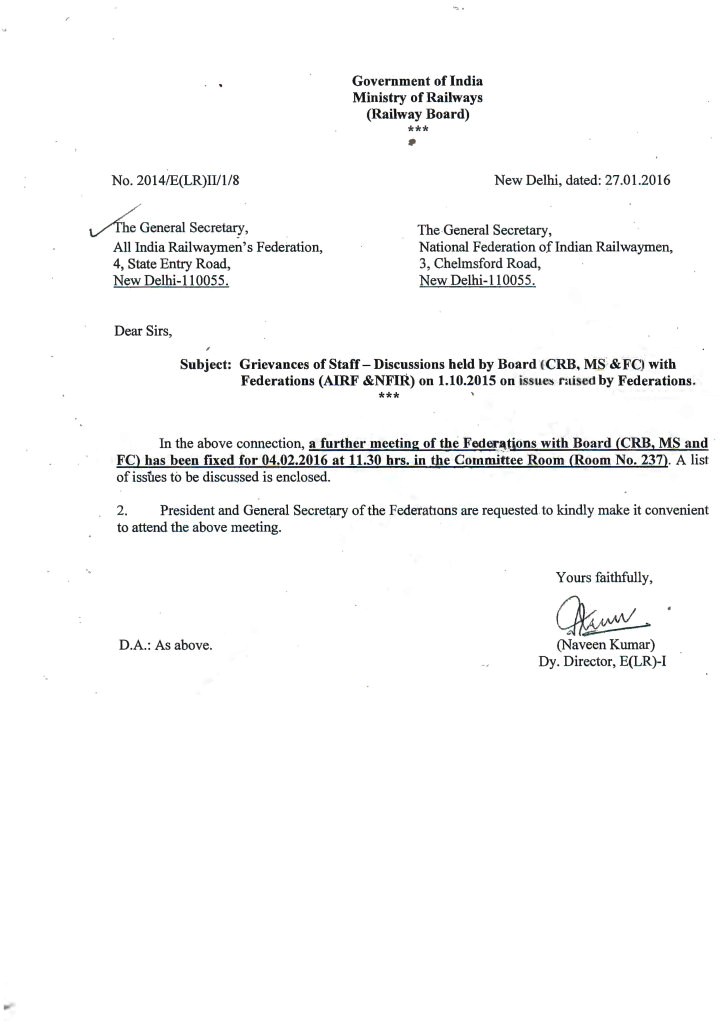 Government of India
Ministry of Railways
(Railway Board)
***

No. 2014/E(LR)II/1/8

New Delhi, dated: 27.01.2016

The General Secretary,
All India Railwaymen's Federation,
4, State Entry Road,
New Delhi-110055.

The General Secretary,
National Federation of Indian Railwaymen,
3, Chelmsford Road,
New Delhi-110055.

Dear Sirs,

Subject: Grievances of Staff – Discussions held by Board (CRB, MS &FC) with Federations (AIRF &NFIR) on 1.10.2015 on issues raised by Federations.
***

In the above connection, a further meeting of the Federations with Board (CRB, MS and FC) has been fixed for 04.02.2016 at 11.30 hrs. in the Committee Room (Room No. 237). A list of issues to be discussed is enclosed.

2. President and General Secretary of the Federations are requested to kindly make it convenient to attend the above meeting.

Yours faithfully,

(Naveen Kumar)
Dy. Director, E(LR)-I

D.A.: As above.